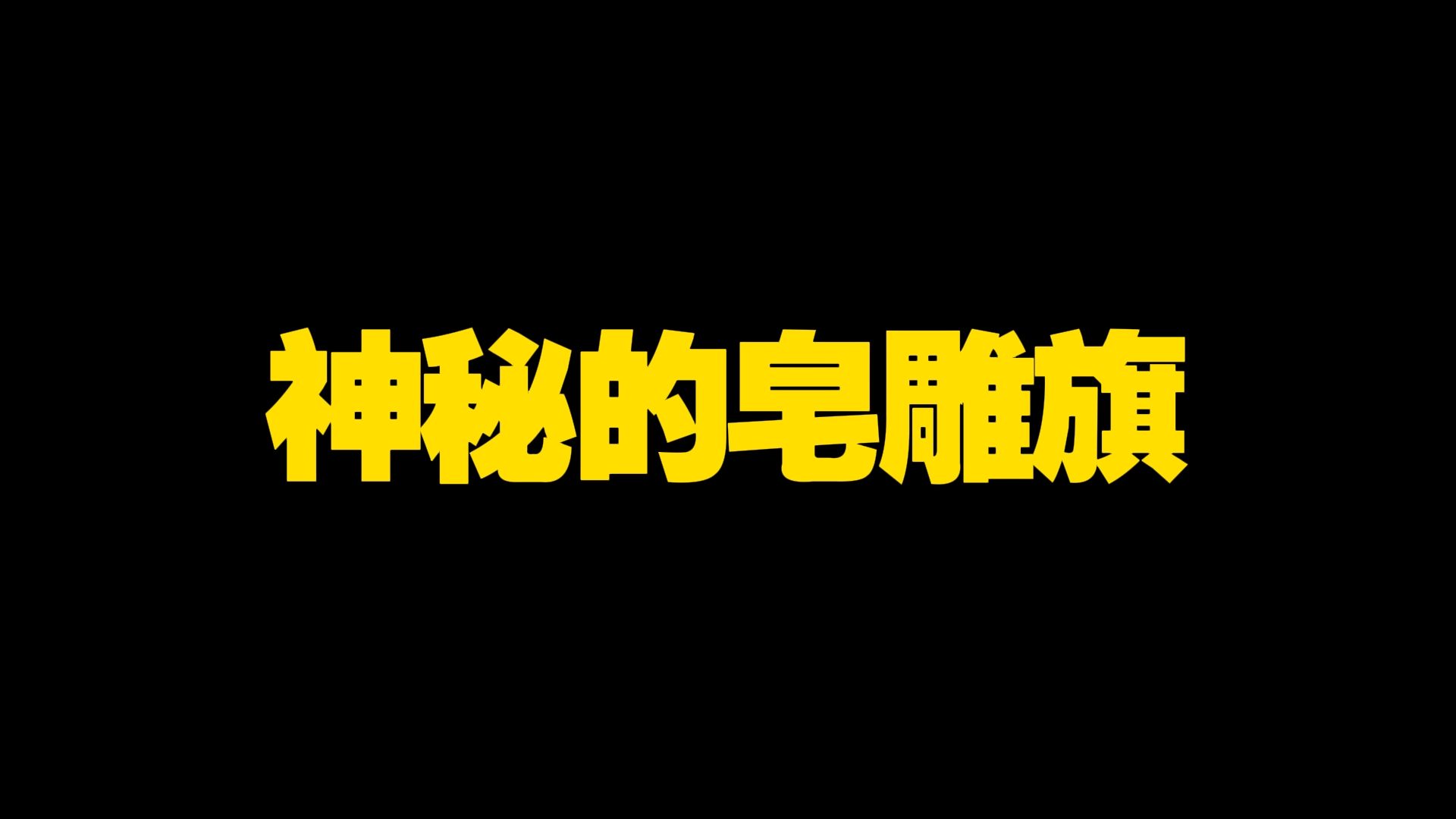 神秘的皂雕旗